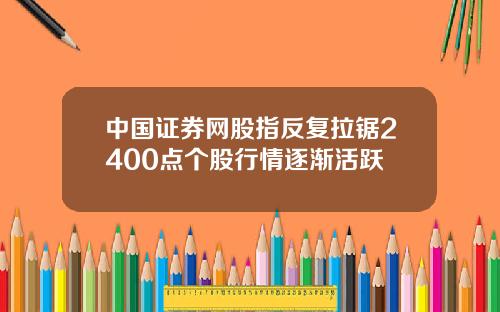 中国证券网股指反复拉锯2400点个股行情逐渐活跃